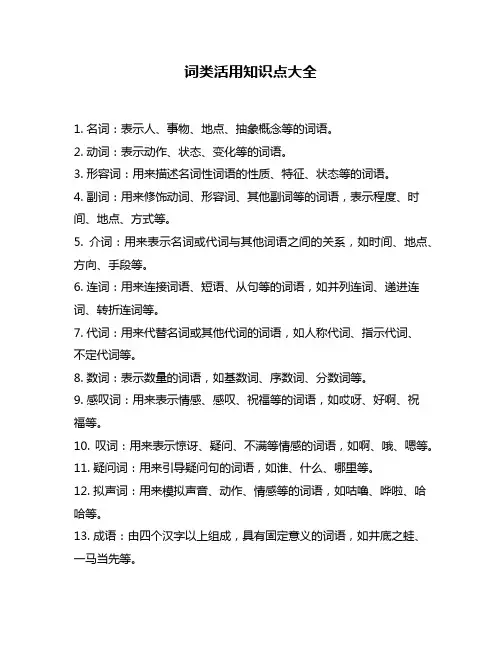 词类活用知识点大全

1. 名词：表示人、事物、地点、抽象概念等的词语。

2. 动词：表示动作、状态、变化等的词语。

3. 形容词：用来描述名词性词语的性质、特征、状态等的词语。

4. 副词：用来修饰动词、形容词、其他副词等的词语，表示程度、时间、地点、方式等。

5. 介词：用来表示名词或代词与其他词语之间的关系，如时间、地点、方向、手段等。

6. 连词：用来连接词语、短语、从句等的词语，如并列连词、递进连词、转折连词等。

7. 代词：用来代替名词或其他代词的词语，如人称代词、指示代词、不定代词等。

8. 数词：表示数量的词语，如基数词、序数词、分数词等。

9. 感叹词：用来表示情感、感叹、祝福等的词语，如哎呀、好啊、祝福等。

10. 叹词：用来表示惊讶、疑问、不满等情感的词语，如啊、哦、嗯等。

11. 疑问词：用来引导疑问句的词语，如谁、什么、哪里等。

12. 拟声词：用来模拟声音、动作、情感等的词语，如咕噜、哗啦、哈哈等。

13. 成语：由四个汉字以上组成，具有固定意义的词语，如井底之蛙、一马当先等。